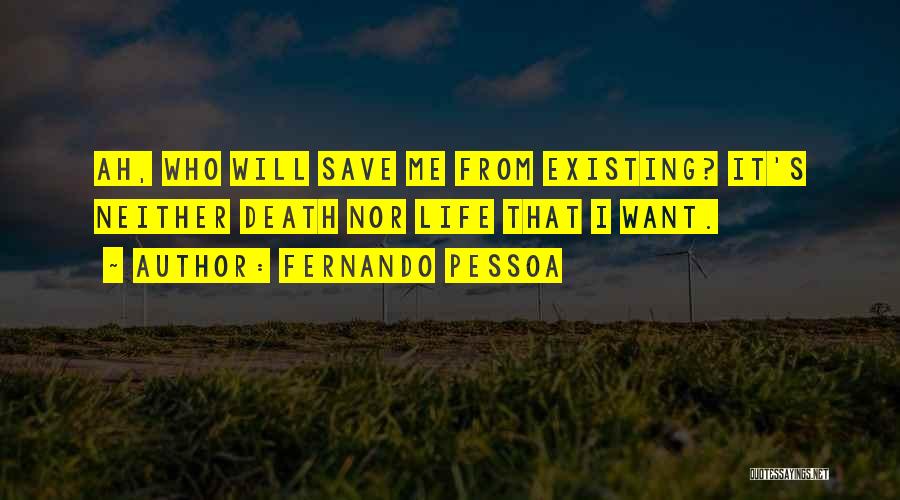 AH, WHO WILL SAVE ME FROM EXISTING? IT'S NEITHER DEATH NOR LIFE THAT I WANT.

- AUTHOR: FERNANDO PESSOA

QUOTESSAYINGS.NET